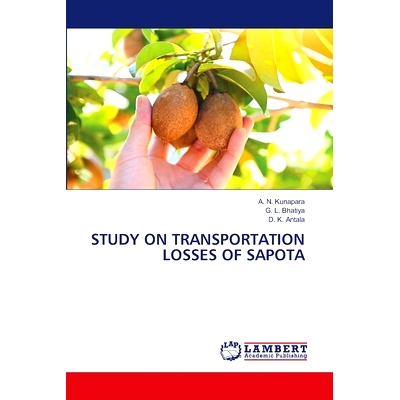 A. N. Kunapara
G. L. Bhatiya
D. K. Antala

STUDY ON TRANSPORTATION LOSSES OF SAPOTA

LAP LAMBERT Academic Publishing